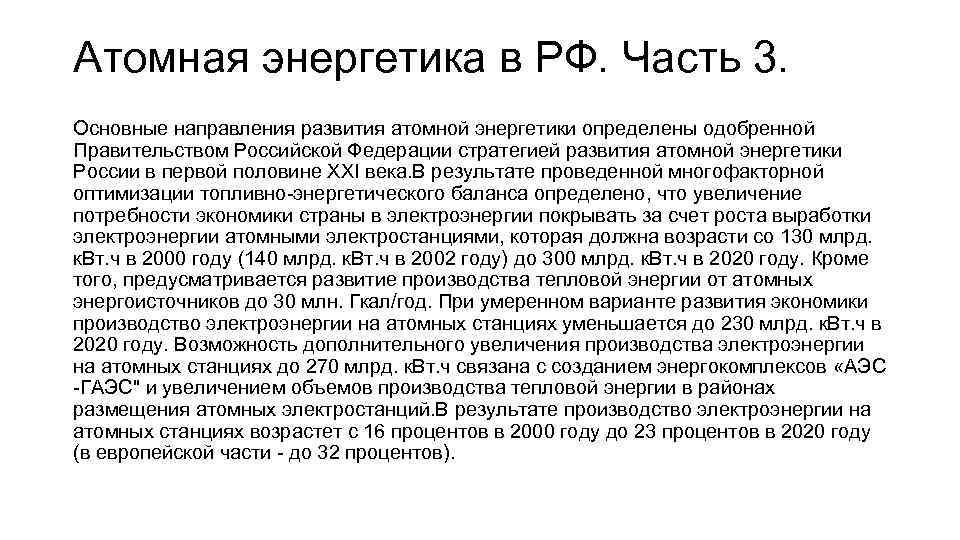 Атомная энергетика в РФ. Часть 3.

Основные направления развития атомной энергетики определены одобренной Правительством Российской Федерации стратегией развития атомной энергетики России в первой половине XXI века.В результате проведенной многофакторной оптимизации топливно-энергетического баланса определено, что увеличение потребности экономики страны в электроэнергии покрывать за счет роста выработки электроэнергии атомными электростанциями, которая должна возрасти со 130 млрд. кВт.ч в 2000 году (140 млрд. кВт.ч в 2002 году) до 300 млрд. кВт.ч в 2020 году. Кроме того, предусматривается развитие производства тепловой энергии от атомных энергоисточников до 30 млн. Гкал/год. При умеренном варианте развития экономики производство электроэнергии на атомных станциях уменьшается до 230 млрд. кВт.ч в 2020 году. Возможность дополнительного увеличения производства электроэнергии на атомных станциях до 270 млрд. кВт.ч связана с созданием энергокомплексов «АЭС -ГАЭС" и увеличением объемов производства тепловой энергии в районах размещения атомных электростанций.В результате производство электроэнергии на атомных станциях возрастет с 16 процентов в 2000 году до 23 процентов в 2020 году (в европейской части - до 32 процентов).